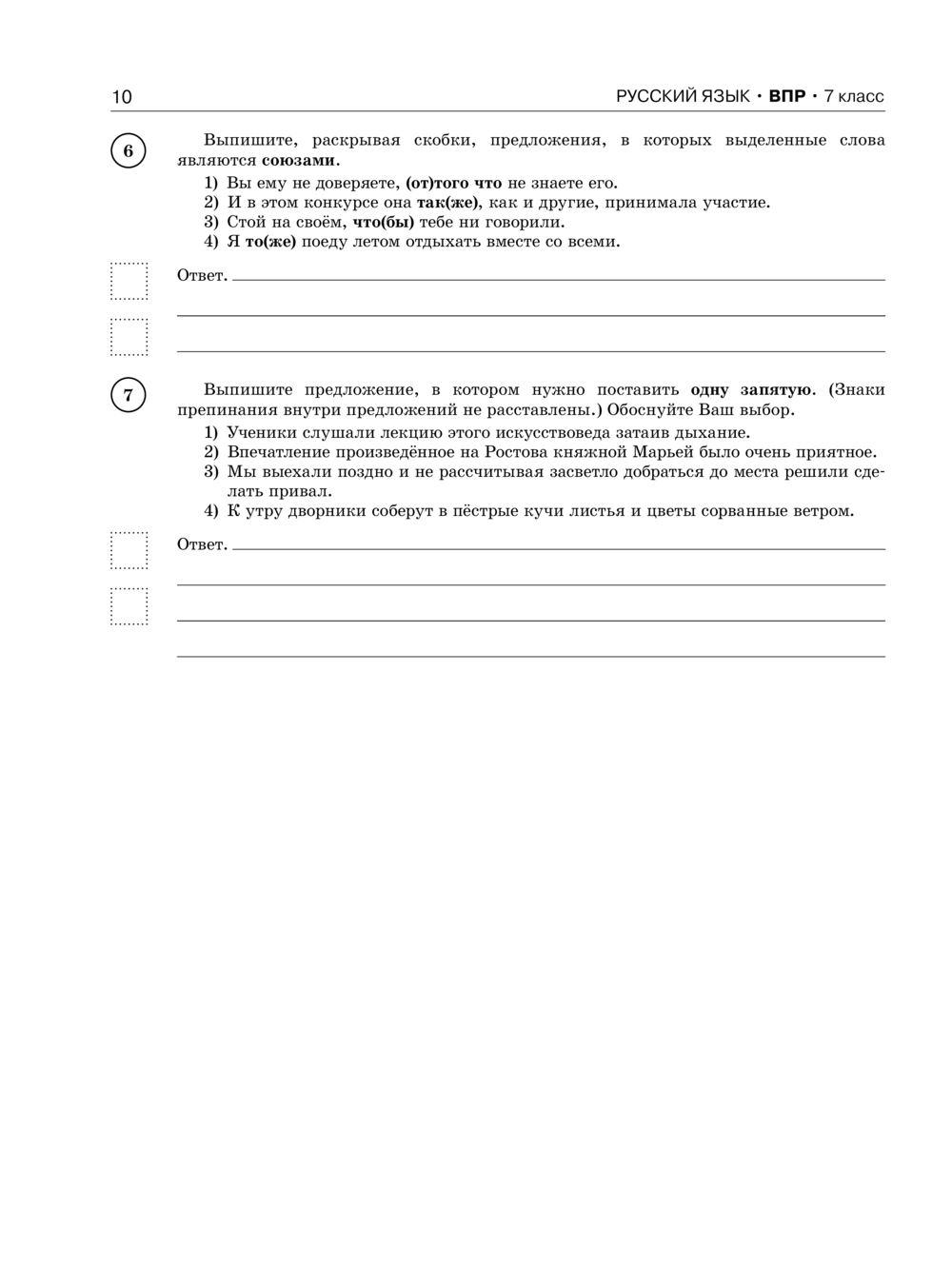 10 РУССКИЙ ЯЗЫК • ВПР • 7 класс

6

Выпишите, раскрывая скобки, предложения, в которых выделенные слова являются союзами.

1) Вы ему не доверяете, (от)того что не знаете его.
2) И в этом конкурсе она так(же), как и другие, принимала участие.
3) Стой на своём, что(бы) тебе ни говорили.
4) Я то(же) поеду летом отдыхать вместе со всеми.

Ответ.

7

Выпишите предложение, в котором нужно поставить одну запятую. (Знаки препинания внутри предложений не расставлены.) Обоснуйте Ваш выбор.

1) Ученики слушали лекцию этого искусствоведа затаив дыхание.
2) Впечатление произведённое на Ростова княжной Марьей было очень приятное.
3) Мы выехали поздно и не рассчитывая засветло добраться до места решили сделать привал.
4) К утру дворники соберут в пёстрые кучи листья и цветы сорванные ветром.

Ответ.